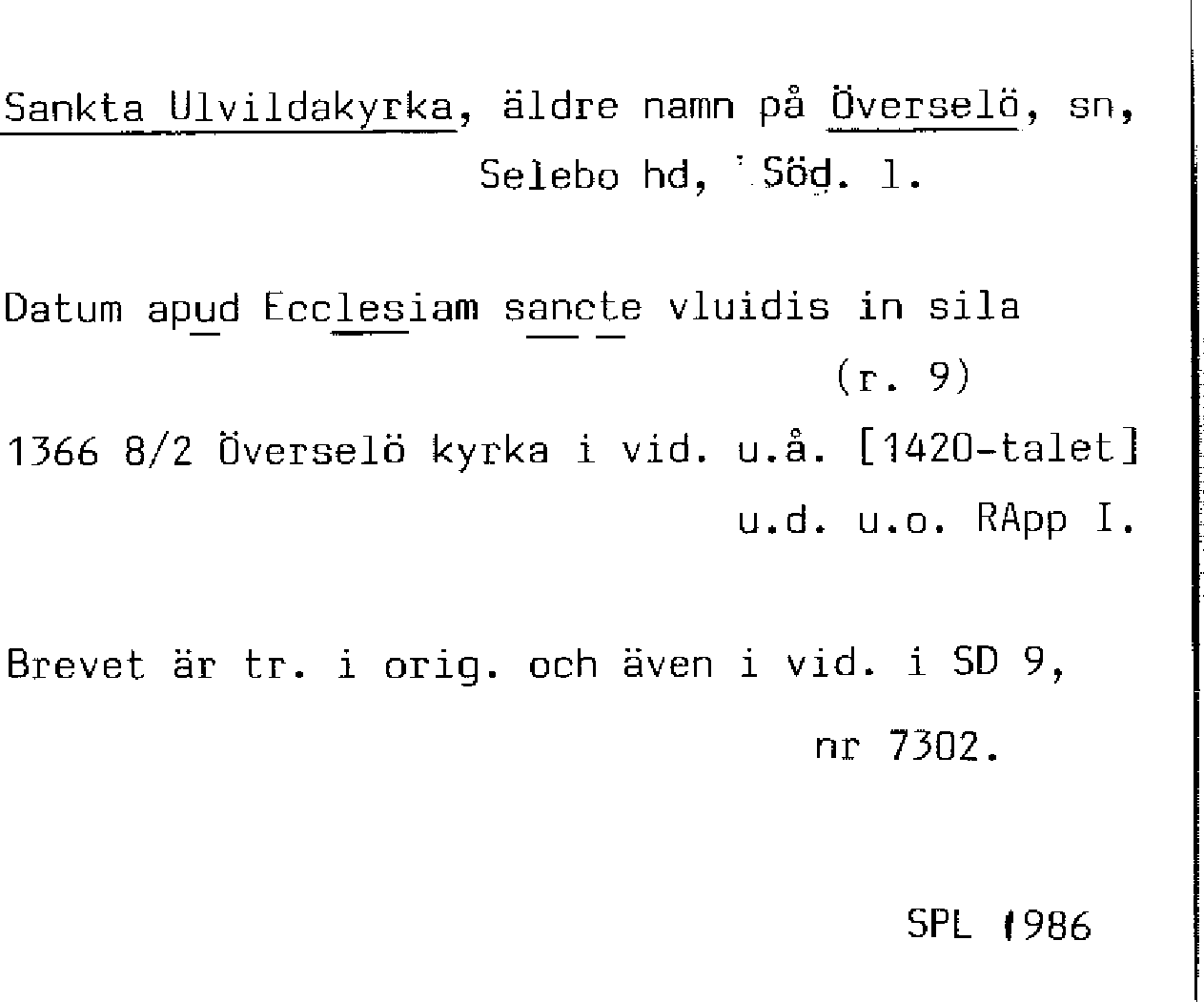 Sankta Ulvildakyrka, äldre namn på Överselö, sn, Selebo hd, Söd. l.

Datum apud Ecclesiam sancte vluidis in sila (r. 9)

1366 8/2 Överselö kyrka i vid. u.å. [1420-talet] u.d. u.o. RApp I.

Brevet är tr. i orig. och även i vid. i SD 9, nr 7302.

SPL 1986